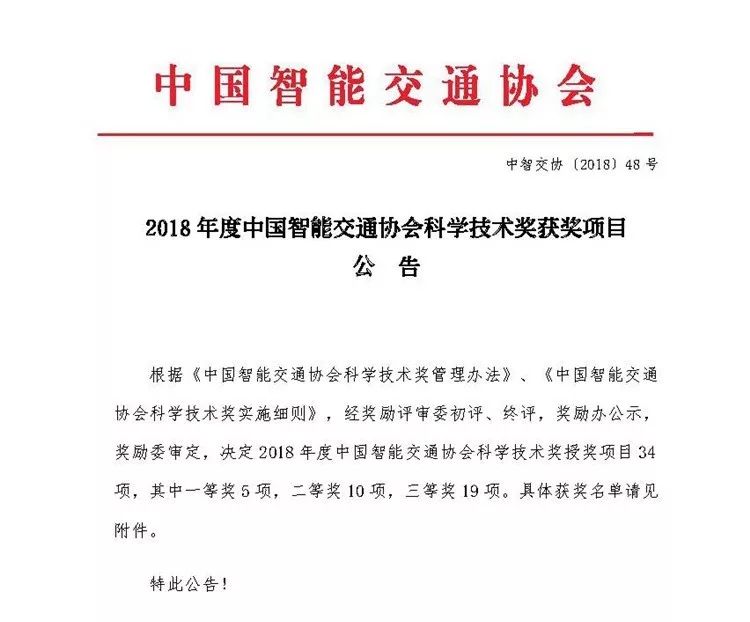 中国智能交通协会

中智交协〔2018〕48号

2018年度中国智能交通协会科学技术奖获奖项目
公 告

根据《中国智能交通协会科学技术奖管理办法》、《中国智能交通协会科学技术奖实施细则》，经奖励评审委初评、终评，奖励办公示，奖励委审定，决定2018年度中国智能交通协会科学技术奖授奖项目34项，其中一等奖5项，二等奖10项，三等奖19项。具体获奖名单请见附件。

特此公告！